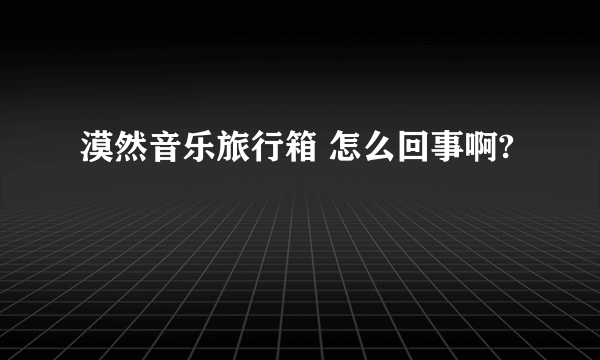 漠然音乐旅行箱 怎么回事啊?